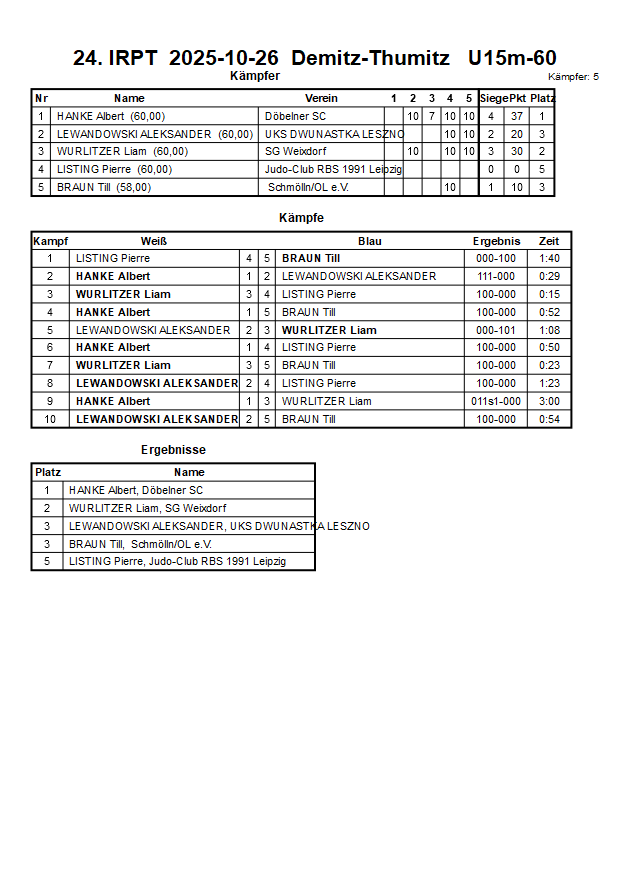 24. IRPT 2025-10-26 Demitz-Thumitz U15m-60

Kämpfer

Kämpfer: 5

| Nr | Name | Verein | 1 | 2 | 3 | 4 | 5 | Siege | Pkt | Platz |
|---|---|---|---|---|---|---|---|---|---|---|
| 1 | HANKE Albert (60,00) | Döbelner SC | | 10 | 7 | 10 | 10 | 4 | 37 | 1 |
| 2 | LEWANDOWSKI ALEKSANDER (60,00) | UKS DWUNASTKA LESZNO | | | | 10 | 10 | 2 | 20 | 3 |
| 3 | WURLITZER Liam (60,00) | SG Weixdorf | | 10 | | 10 | 10 | 3 | 30 | 2 |
| 4 | LISTING Pierre (60,00) | Judo-Club RBS 1991 Leipzig | | | | | | 0 | 0 | 5 |
| 5 | BRAUN Till (58,00) | Schmölln/OL e.V. | | | | 10 | | 1 | 10 | 3 |

Kämpfe

| Kampf | Weiß | | | Blau | Ergebnis | Zeit |
|---|---|---|---|---|---|---|
| 1 | LISTING Pierre | 4 | 5 | BRAUN Till | 000-100 | 1:40 |
| 2 | HANKE Albert | 1 | 2 | LEWANDOWSKI ALEKSANDER | 111-000 | 0:29 |
| 3 | WURLITZER Liam | 3 | 4 | LISTING Pierre | 100-000 | 0:15 |
| 4 | HANKE Albert | 1 | 5 | BRAUN Till | 100-000 | 0:52 |
| 5 | LEWANDOWSKI ALEKSANDER | 2 | 3 | WURLITZER Liam | 000-101 | 1:08 |
| 6 | HANKE Albert | 1 | 4 | LISTING Pierre | 100-000 | 0:50 |
| 7 | WURLITZER Liam | 3 | 5 | BRAUN Till | 100-000 | 0:23 |
| 8 | LEWANDOWSKI ALEKSANDER | 2 | 4 | LISTING Pierre | 100-000 | 1:23 |
| 9 | HANKE Albert | 1 | 3 | WURLITZER Liam | 011s1-000 | 3:00 |
| 10 | LEWANDOWSKI ALEKSANDER | 2 | 5 | BRAUN Till | 100-000 | 0:54 |

Ergebnisse

| Platz | Name |
|---|---|
| 1 | HANKE Albert, Döbelner SC |
| 2 | WURLITZER Liam, SG Weixdorf |
| 3 | LEWANDOWSKI ALEKSANDER, UKS DWUNASTKA LESZNO |
| 3 | BRAUN Till, Schmölln/OL e.V. |
| 5 | LISTING Pierre, Judo-Club RBS 1991 Leipzig |